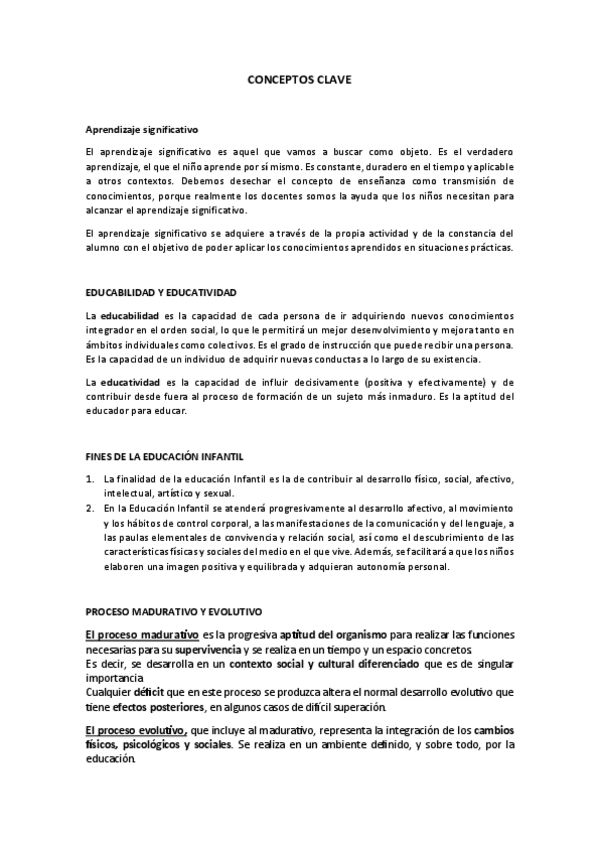 CONCEPTOS CLAVE

Aprendizaje significativo

El aprendizaje significativo es aquel que vamos a buscar como objeto. Es el verdadero aprendizaje, el que el niño aprende por sí mismo. Es constante, duradero en el tiempo y aplicable a otros contextos. Debemos desechar el concepto de enseñanza como transmisión de conocimientos, porque realmente los docentes somos la ayuda que los niños necesitan para alcanzar el aprendizaje significativo.

El aprendizaje significativo se adquiere a través de la propia actividad y de la constancia del alumno con el objetivo de poder aplicar los conocimientos aprendidos en situaciones prácticas.

EDUCABILIDAD Y EDUCATIVIDAD

La educabilidad es la capacidad de cada persona de ir adquiriendo nuevos conocimientos integrador en el orden social, lo que le permitirá un mejor desenvolvimiento y mejora tanto en ámbitos individuales como colectivos. Es el grado de instrucción que puede recibir una persona. Es la capacidad de un individuo de adquirir nuevas conductas a lo largo de su existencia.

La educatividad es la capacidad de influir decisivamente (positiva y efectivamente) y de contribuir desde fuera al proceso de formación de un sujeto más inmaduro. Es la aptitud del educador para educar.

FINES DE LA EDUCACIÓN INFANTIL

1. La finalidad de la educación Infantil es la de contribuir al desarrollo físico, social, afectivo, intelectual, artístico y sexual.
2. En la Educación Infantil se atenderá progresivamente al desarrollo afectivo, al movimiento y los hábitos de control corporal, a las manifestaciones de la comunicación y del lenguaje, a las paulas elementales de convivencia y relación social, así como el descubrimiento de las características físicas y sociales del medio en el que vive. Además, se facilitará a que los niños elaboren una imagen positiva y equilibrada y adquieran autonomía personal.

PROCESO MADURATIVO Y EVOLUTIVO

El proceso madurativo es la progresiva aptitud del organismo para realizar las funciones necesarias para su supervivencia y se realiza en un tiempo y un espacio concretos.
Es decir, se desarrolla en un contexto social y cultural diferenciado que es de singular importancia.
Cualquier déficit que en este proceso se produzca altera el normal desarrollo evolutivo que tiene efectos posteriores, en algunos casos de difícil superación.

El proceso evolutivo, que incluye al madurativo, representa la integración de los cambios físicos, psicológicos y sociales. Se realiza en un ambiente definido, y sobre todo, por la educación.